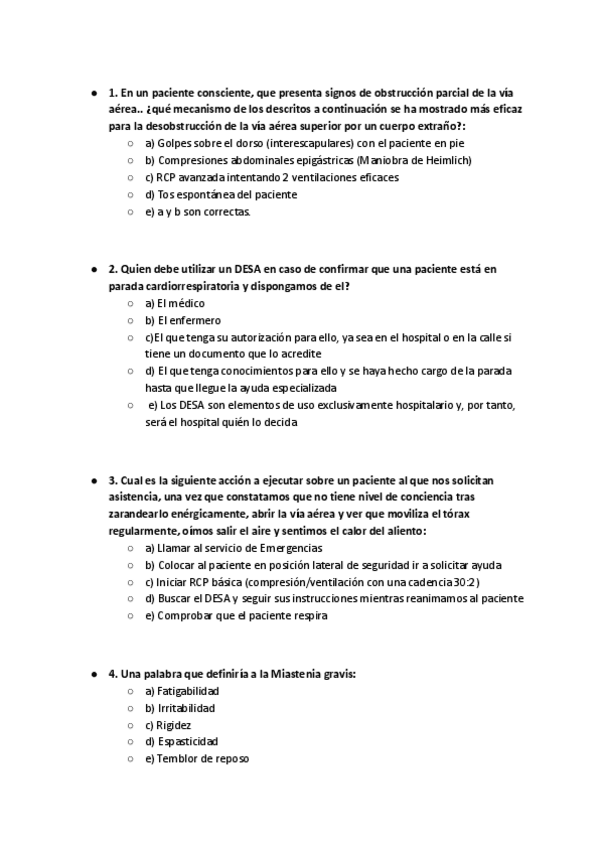 ● 1. En un paciente consciente, que presenta signos de obstrucción parcial de la vía aérea.. ¿qué mecanismo de los descritos a continuación se ha mostrado más eficaz para la desobstrucción de la vía aérea superior por un cuerpo extraño?:
○ a) Golpes sobre el dorso (interescapulares) con el paciente en pie
○ b) Compresiones abdominales epigástricas (Maniobra de Heimlich)
○ c) RCP avanzada intentando 2 ventilaciones eficaces
○ d) Tos espontánea del paciente
○ e) a y b son correctas.

● 2. Quien debe utilizar un DESA en caso de confirmar que una paciente está en parada cardiorrespiratoria y dispongamos de el?
○ a) El médico
○ b) El enfermero
○ c)El que tenga su autorización para ello, ya sea en el hospital o en la calle si tiene un documento que lo acredite
○ d) El que tenga conocimientos para ello y se haya hecho cargo de la parada hasta que llegue la ayuda especializada
○ e) Los DESA son elementos de uso exclusivamente hospitalario y, por tanto, será el hospital quién lo decida

● 3. Cual es la siguiente acción a ejecutar sobre un paciente al que nos solicitan asistencia, una vez que constatamos que no tiene nivel de conciencia tras zarandearlo enérgicamente, abrir la vía aérea y ver que moviliza el tórax regularmente, oímos salir el aire y sentimos el calor del aliento:
○ a) Llamar al servicio de Emergencias
○ b) Colocar al paciente en posición lateral de seguridad ir a solicitar ayuda
○ c) Iniciar RCP básica (compresión/ventilación con una cadencia 30:2)
○ d) Buscar el DESA y seguir sus instrucciones mientras reanimamos al paciente
○ e) Comprobar que el paciente respira

● 4. Una palabra que definiría a la Miastenia gravis:
○ a) Fatigabilidad
○ b) Irritabilidad
○ c) Rigidez
○ d) Espasticidad
○ e) Temblor de reposo